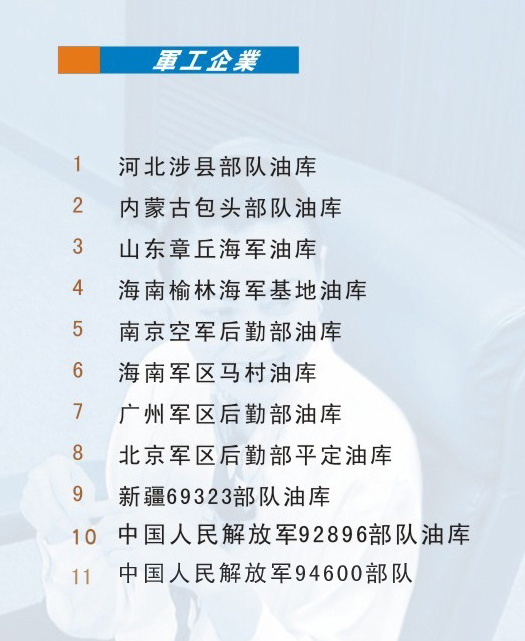 軍工企業

1 河北涉县部队油库
2 内蒙古包头部队油库
3 山东章丘海军油库
4 海南榆林海军基地油库
5 南京空军后勤部油库
6 海南军区马村油库
7 广州军区后勤部油库
8 北京军区后勤部平定油库
9 新疆69323部队油库
10 中国人民解放军92896部队油库
11 中国人民解放军94600部队